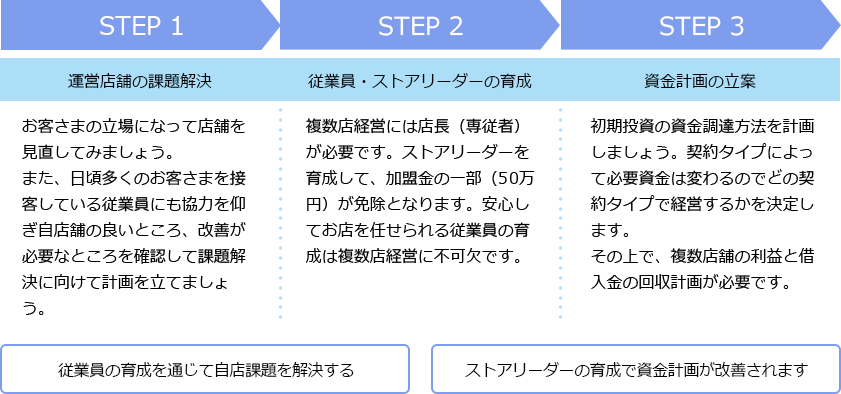 STEP 1

運営店舗の課題解決

お客さまの立場になって店舗を見直してみましょう。
また、日頃多くのお客さまを接客している従業員にも協力を仰ぎ自店舗の良いところ、改善が必要なところを確認して課題解決に向けて計画を立てましょう。

STEP 2

従業員・ストアリーダーの育成

複数店経営には店長（専従者）が必要です。ストアリーダーを育成して、加盟金の一部（50万円）が免除となります。安心してお店を任せられる従業員の育成は複数店経営に不可欠です。

STEP 3

資金計画の立案

初期投資の資金調達方法を計画しましょう。契約タイプによって必要資金は変わるのでどの契約タイプで経営するかを決定します。
その上で、複数店舗の利益と借入金の回収計画が必要です。

従業員の育成を通じて自店課題を解決する

ストアリーダーの育成で資金計画が改善されます